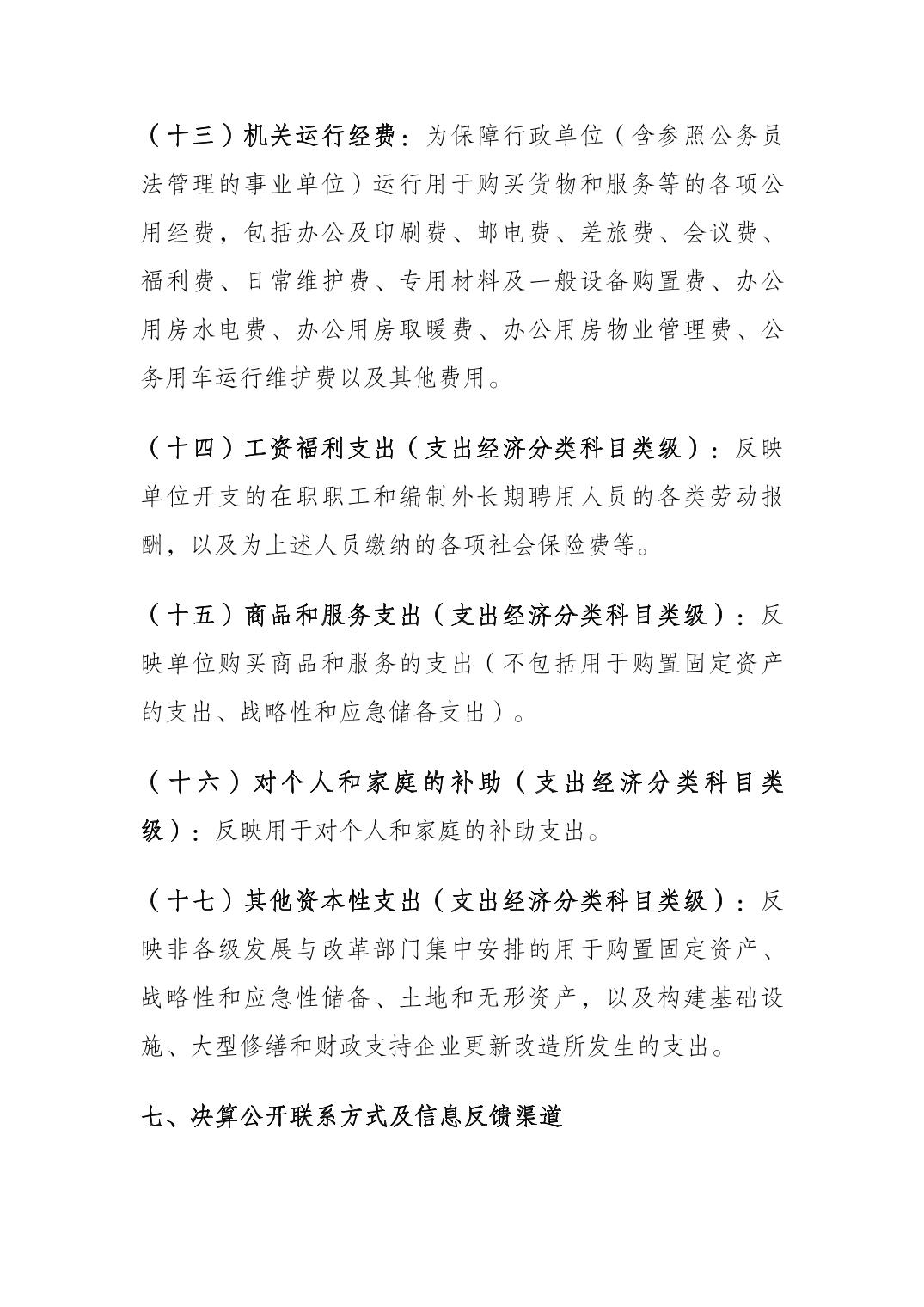 （十三）机关运行经费：为保障行政单位（含参照公务员法管理的事业单位）运行用于购买货物和服务等的各项公用经费，包括办公及印刷费、邮电费、差旅费、会议费、福利费、日常维护费、专用材料及一般设备购置费、办公用房水电费、办公用房取暖费、办公用房物业管理费、公务用车运行维护费以及其他费用。

（十四）工资福利支出（支出经济分类科目类级）：反映单位开支的在职职工和编制外长期聘用人员的各类劳动报酬，以及为上述人员缴纳的各项社会保险费等。

（十五）商品和服务支出（支出经济分类科目类级）：反映单位购买商品和服务的支出（不包括用于购置固定资产的支出、战略性和应急储备支出）。

（十六）对个人和家庭的补助（支出经济分类科目类级）：反映用于对个人和家庭的补助支出。

（十七）其他资本性支出（支出经济分类科目类级）：反映非各级发展与改革部门集中安排的用于购置固定资产、战略性和应急性储备、土地和无形资产，以及构建基础设施、大型修缮和财政支持企业更新改造所发生的支出。

七、决算公开联系方式及信息反馈渠道